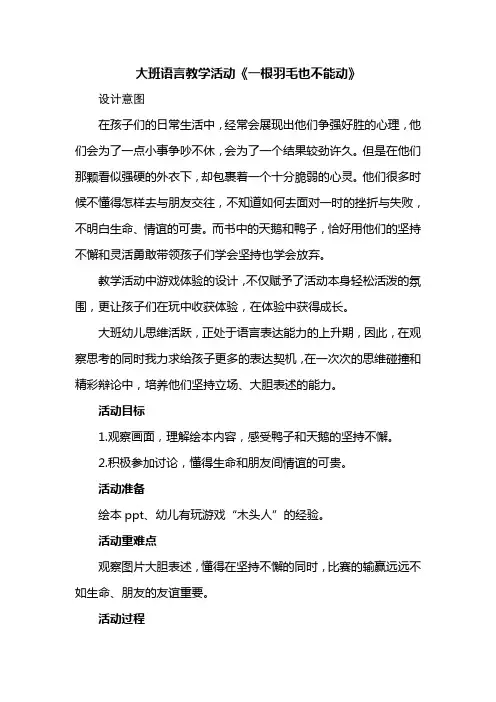 大班语言教学活动《一根羽毛也不能动》

设计意图

在孩子们的日常生活中，经常会展现出他们争强好胜的心理，他们会为了一点小事争吵不休，会为了一个结果较劲许久。但是在他们那颗看似强硬的外衣下，却包裹着一个十分脆弱的心灵。他们很多时候不懂得怎样去与朋友交往，不知道如何去面对一时的挫折与失败，不明白生命、情谊的可贵。而书中的天鹅和鸭子，恰好用他们的坚持不懈和灵活勇敢带领孩子们学会坚持也学会放弃。

教学活动中游戏体验的设计，不仅赋予了活动本身轻松活泼的氛围，更让孩子们在玩中收获体验，在体验中获得成长。

大班幼儿思维活跃，正处于语言表达能力的上升期，因此，在观察思考的同时我力求给孩子更多的表达契机，在一次次的思维碰撞和精彩辩论中，培养他们坚持立场、大胆表述的能力。

活动目标

1.观察画面，理解绘本内容，感受鸭子和天鹅的坚持不懈。

2.积极参加讨论，懂得生命和朋友间情谊的可贵。

活动准备

绘本 ppt、幼儿有玩游戏“木头人”的经验。

活动重难点

观察图片大胆表述，懂得在坚持不懈的同时，比赛的输赢远远不如生命、朋友的友谊重要。

活动过程